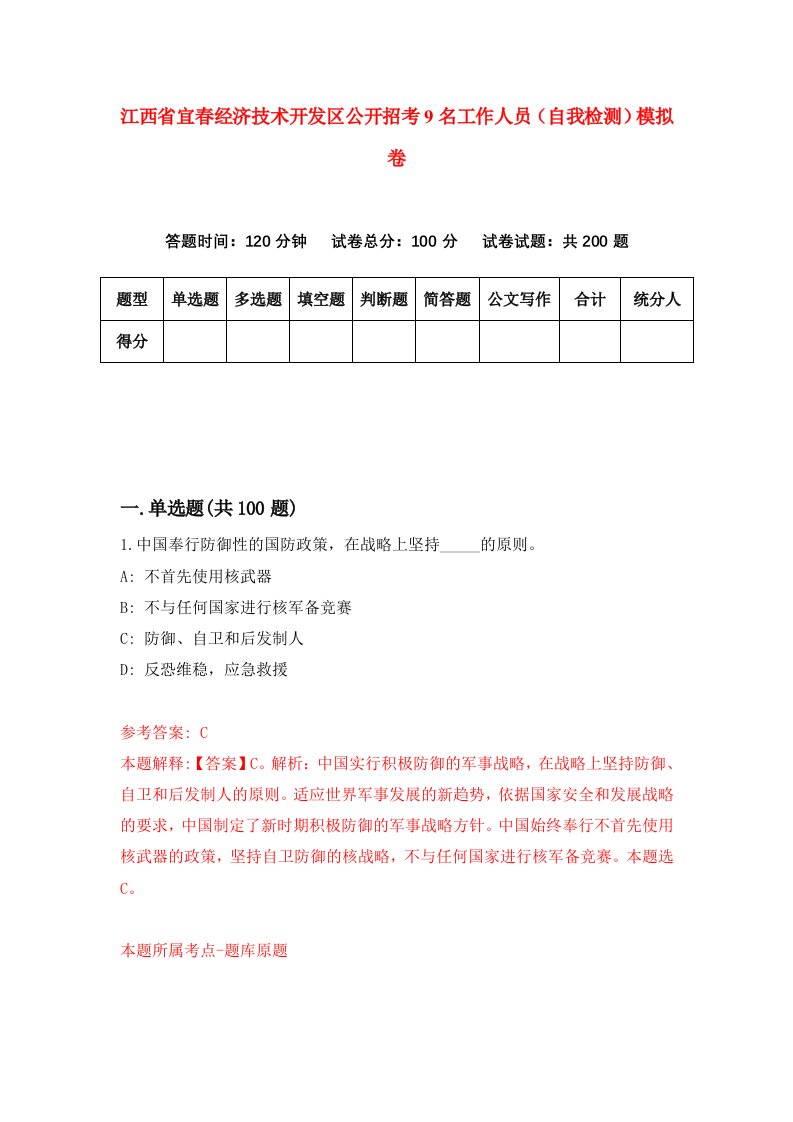 江西省宜春经济技术开发区公开招考9名工作人员（自我检测）模拟卷

答题时间：120分钟　试卷总分：100分　试卷试题：共200题

| 题型 | 单选题 | 多选题 | 填空题 | 判断题 | 简答题 | 公文写作 | 合计 | 统分人 |
|---|---|---|---|---|---|---|---|---|
| 得分 | | | | | | | | |

一.单选题(共100题)

1.中国奉行防御性的国防政策，在战略上坚持_____的原则。

A: 不首先使用核武器

B: 不与任何国家进行核军备竞赛

C: 防御、自卫和后发制人

D: 反恐维稳，应急救援

参考答案: C

本题解释:【答案】C。解析：中国实行积极防御的军事战略，在战略上坚持防御、自卫和后发制人的原则。适应世界军事发展的新趋势，依据国家安全和发展战略的要求，中国制定了新时期积极防御的军事战略方针。中国始终奉行不首先使用核武器的政策，坚持自卫防御的核战略，不与任何国家进行核军备竞赛。本题选C。

本题所属考点-题库原题